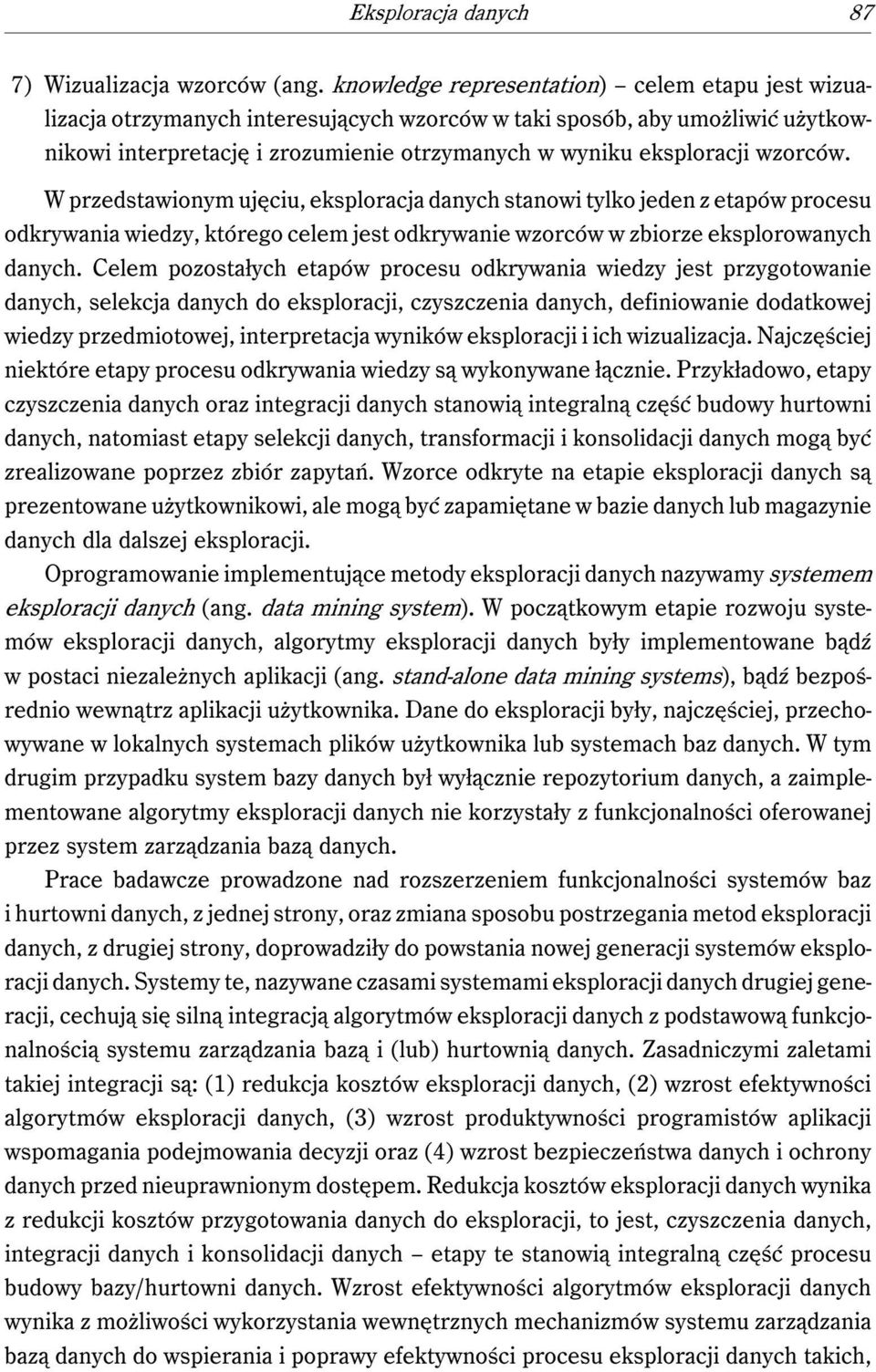 Eksploracja danych 87

7) Wizualizacja wzorców (ang. knowledge representation) – celem etapu jest wizualizacja otrzymanych interesujących wzorców w taki sposób, aby umożliwić użytkownikowi interpretację i zrozumienie otrzymanych w wyniku eksploracji wzorców.

W przedstawionym ujęciu, eksploracja danych stanowi tylko jeden z etapów procesu odkrywania wiedzy, którego celem jest odkrywanie wzorców w zbiorze eksplorowanych danych. Celem pozostałych etapów procesu odkrywania wiedzy jest przygotowanie danych, selekcja danych do eksploracji, czyszczenia danych, definiowanie dodatkowej wiedzy przedmiotowej, interpretacja wyników eksploracji i ich wizualizacja. Najczęściej niektóre etapy procesu odkrywania wiedzy są wykonywane łącznie. Przykładowo, etapy czyszczenia danych oraz integracji danych stanowią integralną część budowy hurtowni danych, natomiast etapy selekcji danych, transformacji i konsolidacji danych mogą być zrealizowane poprzez zbiór zapytań. Wzorce odkryte na etapie eksploracji danych są prezentowane użytkownikowi, ale mogą być zapamiętane w bazie danych lub magazynie danych dla dalszej eksploracji.

Oprogramowanie implementujące metody eksploracji danych nazywamy systemem eksploracji danych (ang. data mining system). W początkowym etapie rozwoju systemów eksploracji danych, algorytmy eksploracji danych były implementowane bądź w postaci niezależnych aplikacji (ang. stand-alone data mining systems), bądź bezpośrednio wewnątrz aplikacji użytkownika. Dane do eksploracji były, najczęściej, przechowywane w lokalnych systemach plików użytkownika lub systemach baz danych. W tym drugim przypadku system bazy danych był wyłącznie repozytorium danych, a zaimplementowane algorytmy eksploracji danych nie korzystały z funkcjonalności oferowanej przez system zarządzania bazą danych.

Prace badawcze prowadzone nad rozszerzeniem funkcjonalności systemów baz i hurtowni danych, z jednej strony, oraz zmiana sposobu postrzegania metod eksploracji danych, z drugiej strony, doprowadziły do powstania nowej generacji systemów eksploracji danych. Systemy te, nazywane czasami systemami eksploracji danych drugiej generacji, cechują się silną integracją algorytmów eksploracji danych z podstawową funkcjonalnością systemu zarządzania bazą i (lub) hurtownią danych. Zasadniczymi zaletami takiej integracji są: (1) redukcja kosztów eksploracji danych, (2) wzrost efektywności algorytmów eksploracji danych, (3) wzrost produktywności programistów aplikacji wspomagania podejmowania decyzji oraz (4) wzrost bezpieczeństwa danych i ochrony danych przed nieuprawnionym dostępem. Redukcja kosztów eksploracji danych wynika z redukcji kosztów przygotowania danych do eksploracji, to jest, czyszczenia danych, integracji danych i konsolidacji danych – etapy te stanowią integralną część procesu budowy bazy/hurtowni danych. Wzrost efektywności algorytmów eksploracji danych wynika z możliwości wykorzystania wewnętrznych mechanizmów systemu zarządzania bazą danych do wspierania i poprawy efektywności procesu eksploracji danych takich,